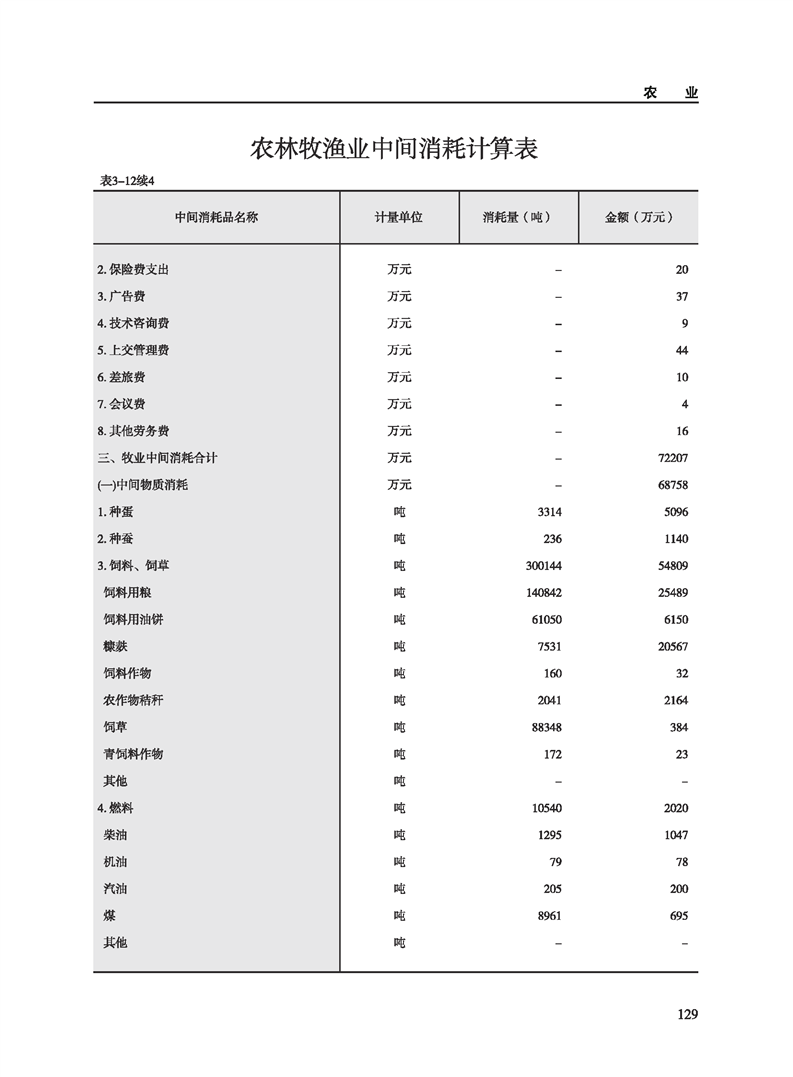 农　业

农林牧渔业中间消耗计算表

表3-12续4

| 中间消耗品名称 | 计量单位 | 消耗量（吨） | 金额（万元） |
|---|---|---|---|
| 2. 保险费支出 | 万元 | – | 20 |
| 3. 广告费 | 万元 | – | 37 |
| 4. 技术咨询费 | 万元 | – | 9 |
| 5. 上交管理费 | 万元 | – | 44 |
| 6. 差旅费 | 万元 | – | 10 |
| 7. 会议费 | 万元 | – | 4 |
| 8. 其他劳务费 | 万元 | – | 16 |
| 三、牧业中间消耗合计 | 万元 | – | 72207 |
| (一)中间物质消耗 | 万元 | – | 68758 |
| 1. 种蛋 | 吨 | 3314 | 5096 |
| 2. 种蚕 | 吨 | 236 | 1140 |
| 3. 饲料、饲草 | 吨 | 300144 | 54809 |
| 饲料用粮 | 吨 | 140842 | 25489 |
| 饲料用油饼 | 吨 | 61050 | 6150 |
| 糠麸 | 吨 | 7531 | 20567 |
| 饲料作物 | 吨 | 160 | 32 |
| 农作物秸秆 | 吨 | 2041 | 2164 |
| 饲草 | 吨 | 88348 | 384 |
| 青饲料作物 | 吨 | 172 | 23 |
| 其他 | 吨 | – | – |
| 4. 燃料 | 吨 | 10540 | 2020 |
| 柴油 | 吨 | 1295 | 1047 |
| 机油 | 吨 | 79 | 78 |
| 汽油 | 吨 | 205 | 200 |
| 煤 | 吨 | 8961 | 695 |
| 其他 | 吨 | – | – |

129